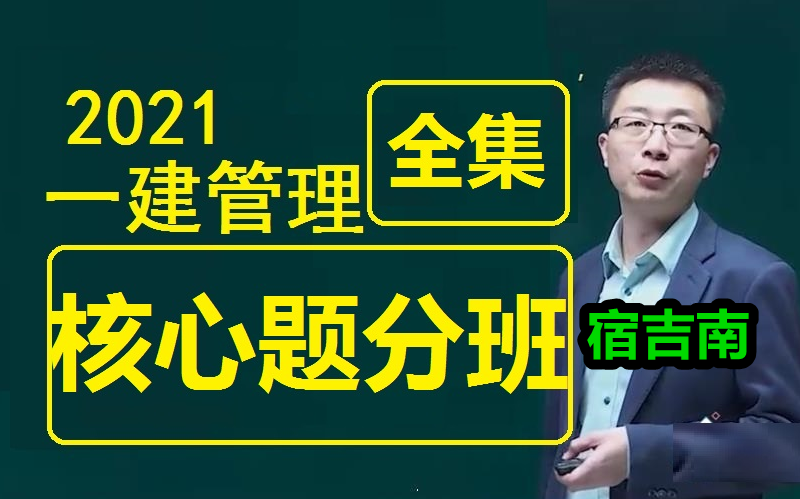 2021
一建管理
全集
核心题分班
宿吉南